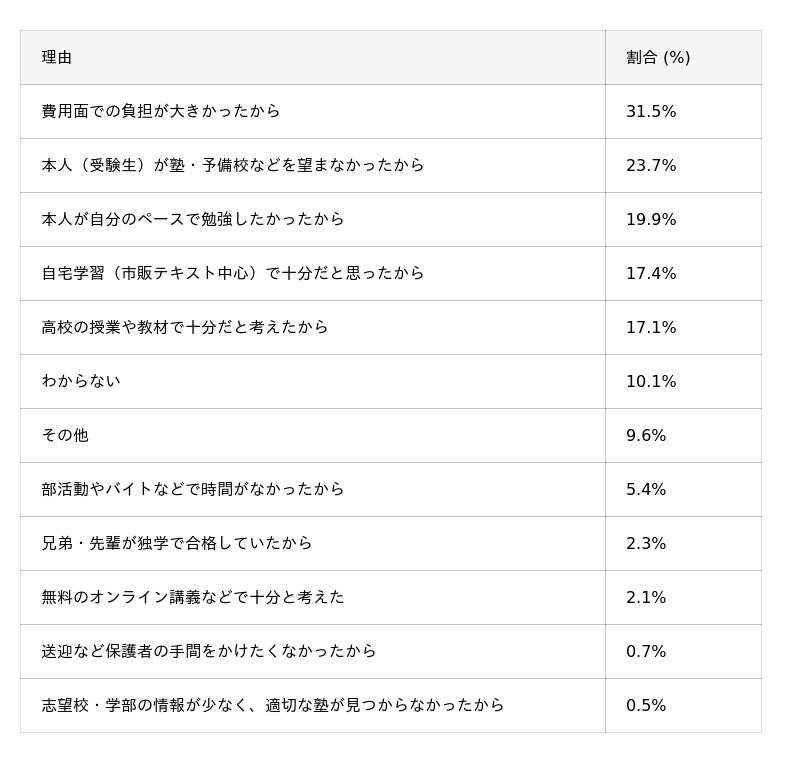 | 理由 | 割合 (%) |
|---|---|
| 費用面での負担が大きかったから | 31.5% |
| 本人（受験生）が塾・予備校などを望まなかったから | 23.7% |
| 本人が自分のペースで勉強したかったから | 19.9% |
| 自宅学習（市販テキスト中心）で十分だと思ったから | 17.4% |
| 高校の授業や教材で十分だと考えたから | 17.1% |
| わからない | 10.1% |
| その他 | 9.6% |
| 部活動やバイトなどで時間がなかったから | 5.4% |
| 兄弟・先輩が独学で合格していたから | 2.3% |
| 無料のオンライン講義などで十分と考えた | 2.1% |
| 送迎など保護者の手間をかけたくなかったから | 0.7% |
| 志望校・学部の情報が少なく、適切な塾が見つからなかったから | 0.5% |